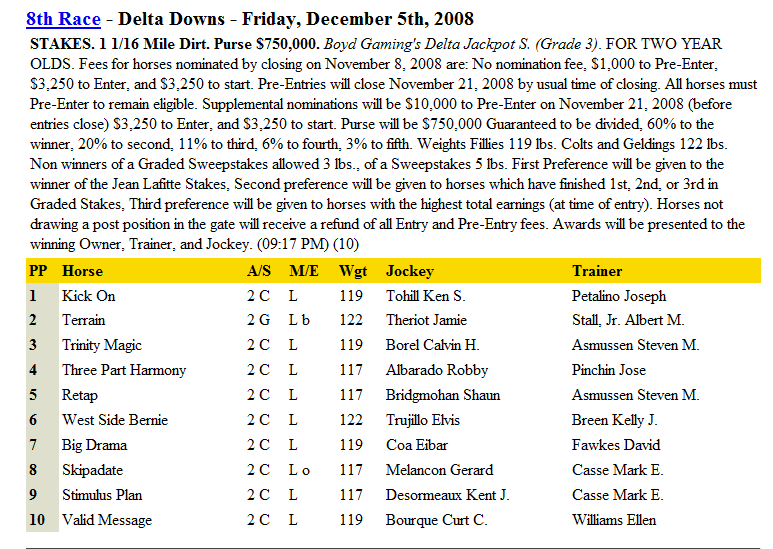 8th Race - Delta Downs - Friday, December 5th, 2008

STAKES. 1 1/16 Mile Dirt. Purse $750,000. Boyd Gaming's Delta Jackpot S. (Grade 3). FOR TWO YEAR OLDS. Fees for horses nominated by closing on November 8, 2008 are: No nomination fee, $1,000 to Pre-Enter, $3,250 to Enter, and $3,250 to start. Pre-Entries will close November 21, 2008 by usual time of closing. All horses must Pre-Enter to remain eligible. Supplemental nominations will be $10,000 to Pre-Enter on November 21, 2008 (before entries close) $3,250 to Enter, and $3,250 to start. Purse will be $750,000 Guaranteed to be divided, 60% to the winner, 20% to second, 11% to third, 6% to fourth, 3% to fifth. Weights Fillies 119 lbs. Colts and Geldings 122 lbs. Non winners of a Graded Sweepstakes allowed 3 lbs., of a Sweepstakes 5 lbs. First Preference will be given to the winner of the Jean Lafitte Stakes, Second preference will be given to horses which have finished 1st, 2nd, or 3rd in Graded Stakes, Third preference will be given to horses with the highest total earnings (at time of entry). Horses not drawing a post position in the gate will receive a refund of all Entry and Pre-Entry fees. Awards will be presented to the winning Owner, Trainer, and Jockey. (09:17 PM) (10)

| PP | Horse | A/S | M/E | Wgt | Jockey | Trainer |
|---|---|---|---|---|---|---|
| 1 | Kick On | 2 C | L | 119 | Tohill Ken S. | Petalino Joseph |
| 2 | Terrain | 2 G | L b | 122 | Theriot Jamie | Stall, Jr. Albert M. |
| 3 | Trinity Magic | 2 C | L | 119 | Borel Calvin H. | Asmussen Steven M. |
| 4 | Three Part Harmony | 2 C | L | 117 | Albarado Robby | Pinchin Jose |
| 5 | Retap | 2 C | L | 117 | Bridgmohan Shaun | Asmussen Steven M. |
| 6 | West Side Bernie | 2 C | L | 122 | Trujillo Elvis | Breen Kelly J. |
| 7 | Big Drama | 2 C | L | 119 | Coa Eibar | Fawkes David |
| 8 | Skipadate | 2 C | L o | 117 | Melancon Gerard | Casse Mark E. |
| 9 | Stimulus Plan | 2 C | L | 117 | Desormeaux Kent J. | Casse Mark E. |
| 10 | Valid Message | 2 C | L | 119 | Bourque Curt C. | Williams Ellen |